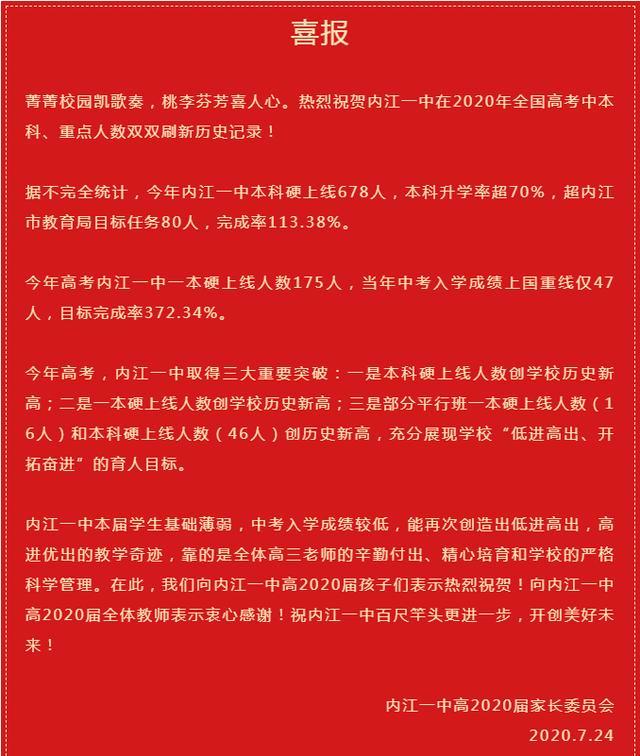 喜报

菁菁校园凯歌奏，桃李芬芳喜人心。热烈祝贺内江一中在2020年全国高考中本科、重点人数双双刷新历史记录！

据不完全统计，今年内江一中本科硬上线678人，本科升学率超70%，超内江市教育局目标任务80人，完成率113.38%。

今年高考内江一中一本硬上线人数175人，当年中考入学成绩上国重线仅47人，目标完成率372.34%。

今年高考，内江一中取得三大重要突破：一是本科硬上线人数创学校历史新高；二是一本硬上线人数创学校历史新高；三是部分平行班一本硬上线人数（16人）和本科硬上线人数（46人）创历史新高，充分展现学校“低进高出、开拓奋进”的育人目标。

内江一中本届学生基础薄弱，中考入学成绩较低，能再次创造出低进高出，高进优出的教学奇迹，靠的是全体高三老师的辛勤付出、精心培育和学校的严格科学管理。在此，我们向内江一中高2020届孩子们表示热烈祝贺！向内江一中高2020届全体教师表示衷心感谢！祝内江一中百尺竿头更进一步，开创美好未来！

内江一中高2020届家长委员会
2020.7.24